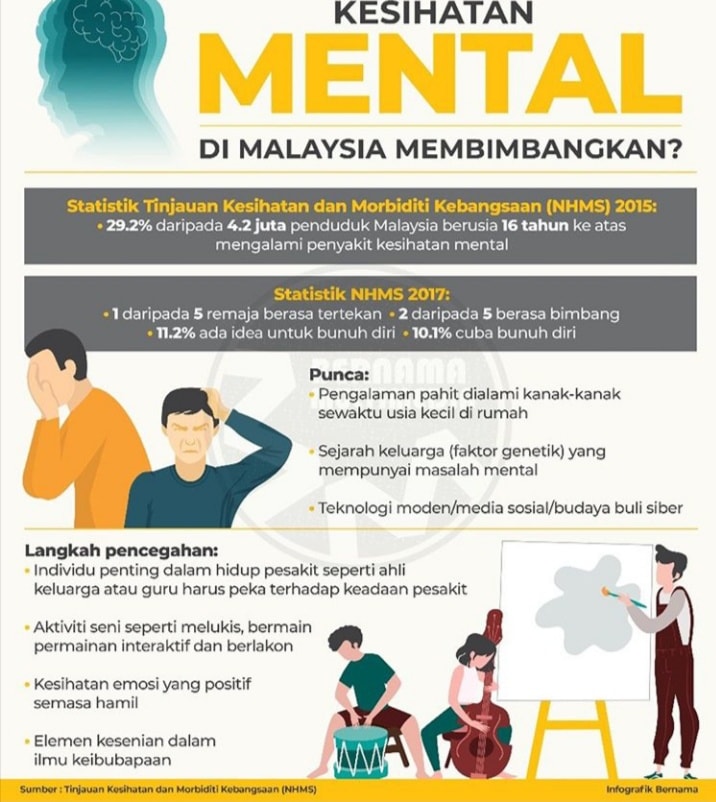 KESIHATAN
MENTAL
DI MALAYSIA MEMBIMBANGKAN?

Statistik Tinjauan Kesihatan dan Morbiditi Kebangsaan (NHMS) 2015:
• 29.2% daripada 4.2 juta penduduk Malaysia berusia 16 tahun ke atas mengalami penyakit kesihatan mental

Statistik NHMS 2017:
• 1 daripada 5 remaja berasa tertekan • 2 daripada 5 berasa bimbang
• 11.2% ada idea untuk bunuh diri • 10.1% cuba bunuh diri

BERNAMA

Punca:
• Pengalaman pahit dialami kanak-kanak sewaktu usia kecil di rumah
• Sejarah keluarga (faktor genetik) yang mempunyai masalah mental
• Teknologi moden/media sosial/budaya buli siber

Langkah pencegahan:
• Individu penting dalam hidup pesakit seperti ahli keluarga atau guru harus peka terhadap keadaan pesakit
• Aktiviti seni seperti melukis, bermain permainan interaktif dan berlakon
• Kesihatan emosi yang positif semasa hamil
• Elemen kesenian dalam ilmu keibubapaan

Sumber : Tinjauan Kesihatan dan Morbiditi Kebangsaan (NHMS)
Infografik Bernama